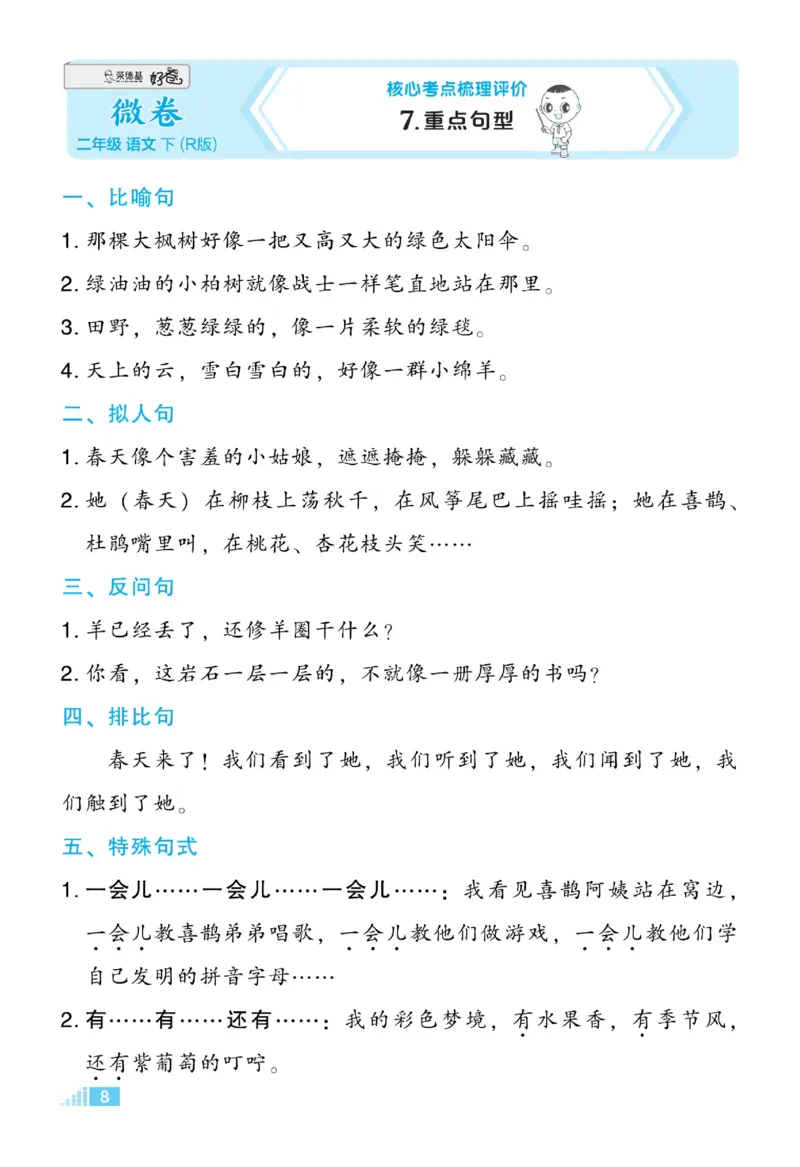 荣德基 好卷

微卷

二年级 语文 下 (R版)

核心考点梳理评价

7.重点句型

一、比喻句

1. 那棵大枫树好像一把又高又大的绿色太阳伞。

2. 绿油油的小柏树就像战士一样笔直地站在那里。

3. 田野，葱葱绿绿的，像一片柔软的绿毯。

4. 天上的云，雪白雪白的，好像一群小绵羊。

二、拟人句

1. 春天像个害羞的小姑娘，遮遮掩掩，躲躲藏藏。

2. 她（春天）在柳枝上荡秋千，在风筝尾巴上摇哇摇；她在喜鹊、杜鹃嘴里叫，在桃花、杏花枝头笑……

三、反问句

1. 羊已经丢了，还修羊圈干什么？

2. 你看，这岩石一层一层的，不就像一册厚厚的书吗？

四、排比句

春天来了！我们看到了她，我们听到了她，我们闻到了她，我们触到了她。

五、特殊句式

1. 一会儿……一会儿……一会儿……：我看见喜鹊阿姨站在窝边，一会儿教喜鹊弟弟唱歌，一会儿教他们做游戏，一会儿教他们学自己发明的拼音字母……

2. 有……有……还有……：我的彩色梦境，有水果香，有季节风，还有紫葡萄的叮咛。

8